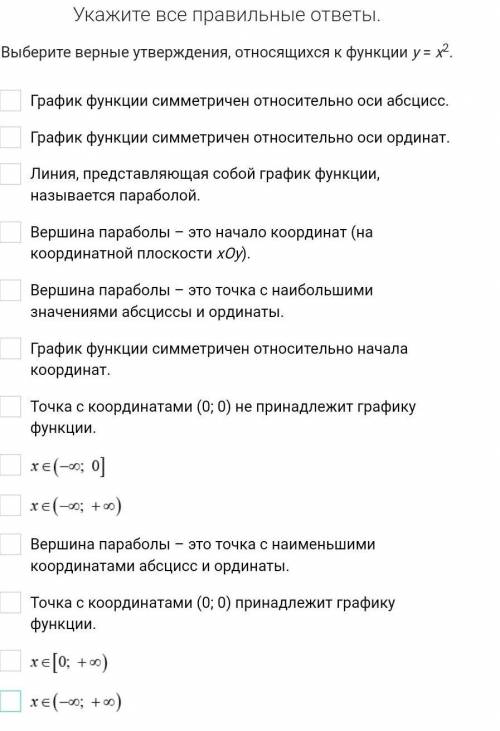 Укажите все правильные ответы.

Выберите верные утверждения, относящихся к функции $y = x^2$.

График функции симметричен относительно оси абсцисс.

График функции симметричен относительно оси ординат.

Линия, представляющая собой график функции, называется параболой.

Вершина параболы – это начало координат (на координатной плоскости $xOy$).

Вершина параболы – это точка с наибольшими значениями абсциссы и ординаты.

График функции симметричен относительно начала координат.

Точка с координатами (0; 0) не принадлежит графику функции.

$x \in (-\infty;\ 0]$

$x \in (-\infty;\ +\infty)$

Вершина параболы – это точка с наименьшими координатами абсцисс и ординаты.

Точка с координатами (0; 0) принадлежит графику функции.

$x \in [0;\ +\infty)$

$x \in (-\infty;\ +\infty)$